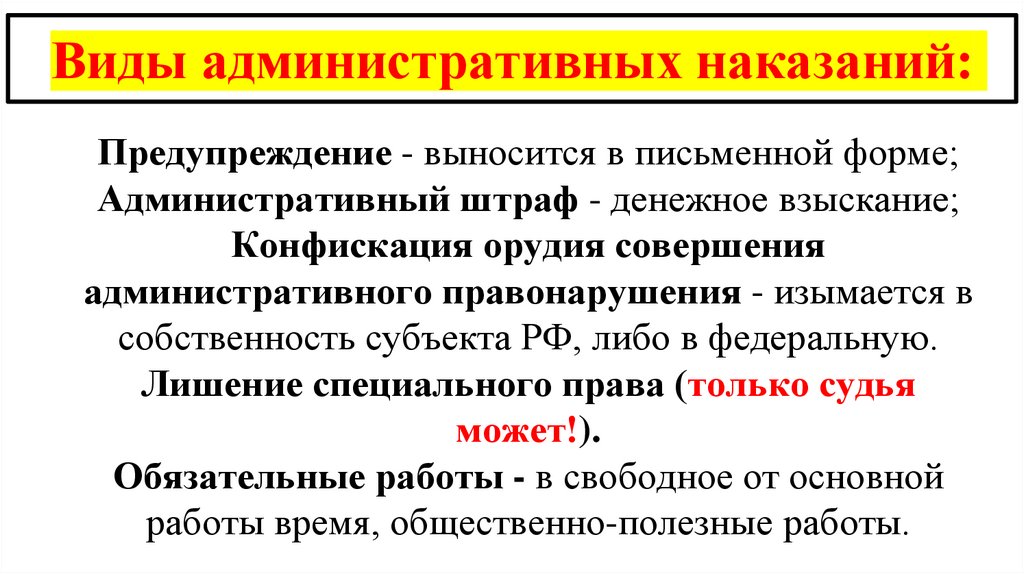 Виды административных наказаний:

Предупреждение - выносится в письменной форме;
Административный штраф - денежное взыскание;
Конфискация орудия совершения административного правонарушения - изымается в собственность субъекта РФ, либо в федеральную.
Лишение специального права (только судья может!).
Обязательные работы - в свободное от основной работы время, общественно-полезные работы.